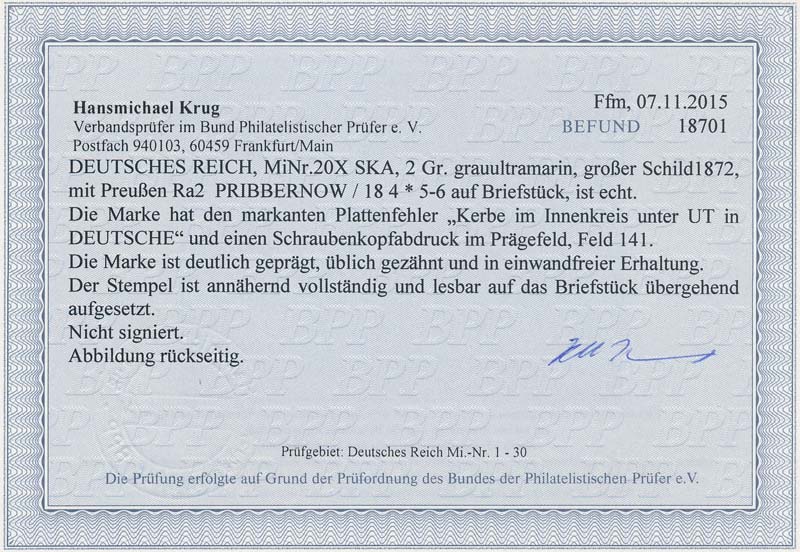 Hansmichael Krug
Verbandsprüfer im Bund Philatelistischer Prüfer e. V.
Postfach 940103, 60459 Frankfurt/Main

Ffm, 07.11.2015
BEFUND 18701

DEUTSCHES REICH, MiNr.20X SKA, 2 Gr. grauultramarin, großer Schild1872, mit Preußen Ra2 PRIBBERNOW / 18 4 * 5-6 auf Briefstück, ist echt.
Die Marke hat den markanten Plattenfehler „Kerbe im Innenkreis unter UT in DEUTSCHE“ und einen Schraubenkopfabdruck im Prägefeld, Feld 141.
Die Marke ist deutlich geprägt, üblich gezähnt und in einwandfreier Erhaltung.
Der Stempel ist annähernd vollständig und lesbar auf das Briefstück übergehend aufgesetzt.
Nicht signiert.
Abbildung rückseitig.

Prüfgebiet: Deutsches Reich Mi.-Nr. 1 - 30
Die Prüfung erfolgte auf Grund der Prüfordnung des Bundes der Philatelistischen Prüfer e.V.